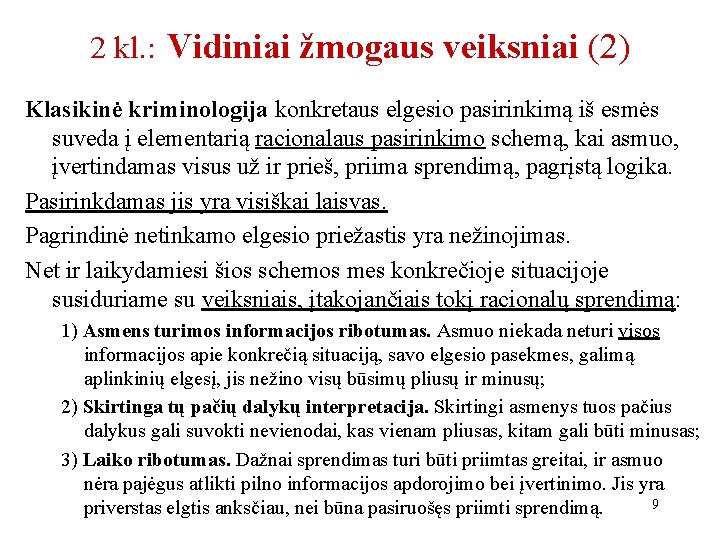 2 kl.: Vidiniai žmogaus veiksniai (2)

Klasikinė kriminologija konkretaus elgesio pasirinkimą iš esmės suveda į elementarią racionalaus pasirinkimo schemą, kai asmuo, įvertindamas visus už ir prieš, priima sprendimą, pagrįstą logika.

Pasirinkdamas jis yra visiškai laisvas.

Pagrindinė netinkamo elgesio priežastis yra nežinojimas.

Net ir laikydamiesi šios schemos mes konkrečioje situacijoje susiduriame su veiksniais, įtakojančiais tokį racionalų sprendimą:

1) Asmens turimos informacijos ribotumas. Asmuo niekada neturi visos informacijos apie konkrečią situaciją, savo elgesio pasekmes, galimą aplinkinių elgesį, jis nežino visų būsimų pliusų ir minusų;

2) Skirtinga tų pačių dalykų interpretacija. Skirtingi asmenys tuos pačius dalykus gali suvokti nevienodai, kas vienam pliusas, kitam gali būti minusas;

3) Laiko ribotumas. Dažnai sprendimas turi būti priimtas greitai, ir asmuo nėra pajėgus atlikti pilno informacijos apdorojimo bei įvertinimo. Jis yra priverstas elgtis anksčiau, nei būna pasiruošęs priimti sprendimą.

9